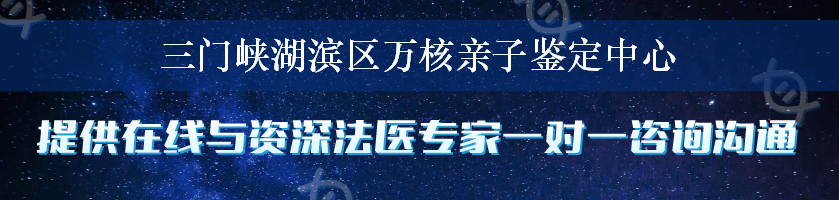 三门峡湖滨区万核亲子鉴定中心

提供在线与资深法医专家一对一咨询沟通